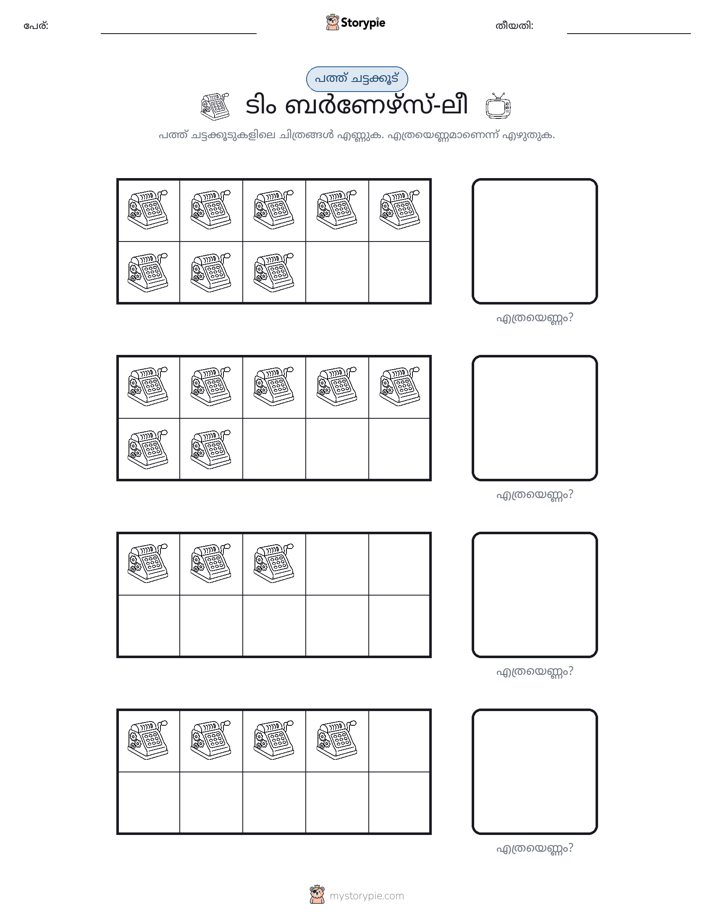 പേര്: ____ Storypie തീയതി: ____

പത്ത് ചട്ടക്കൂട്

ടിം ബർണേഴ്സ്-ലീ

പത്ത് ചട്ടക്കൂടുകളിലെ ചിത്രങ്ങൾ എണ്ണുക. എത്രയെണ്ണമാണെന്ന് എഴുതുക.

എത്രയെണ്ണം?

എത്രയെണ്ണം?

എത്രയെണ്ണം?

എത്രയെണ്ണം?

mystorypie.com